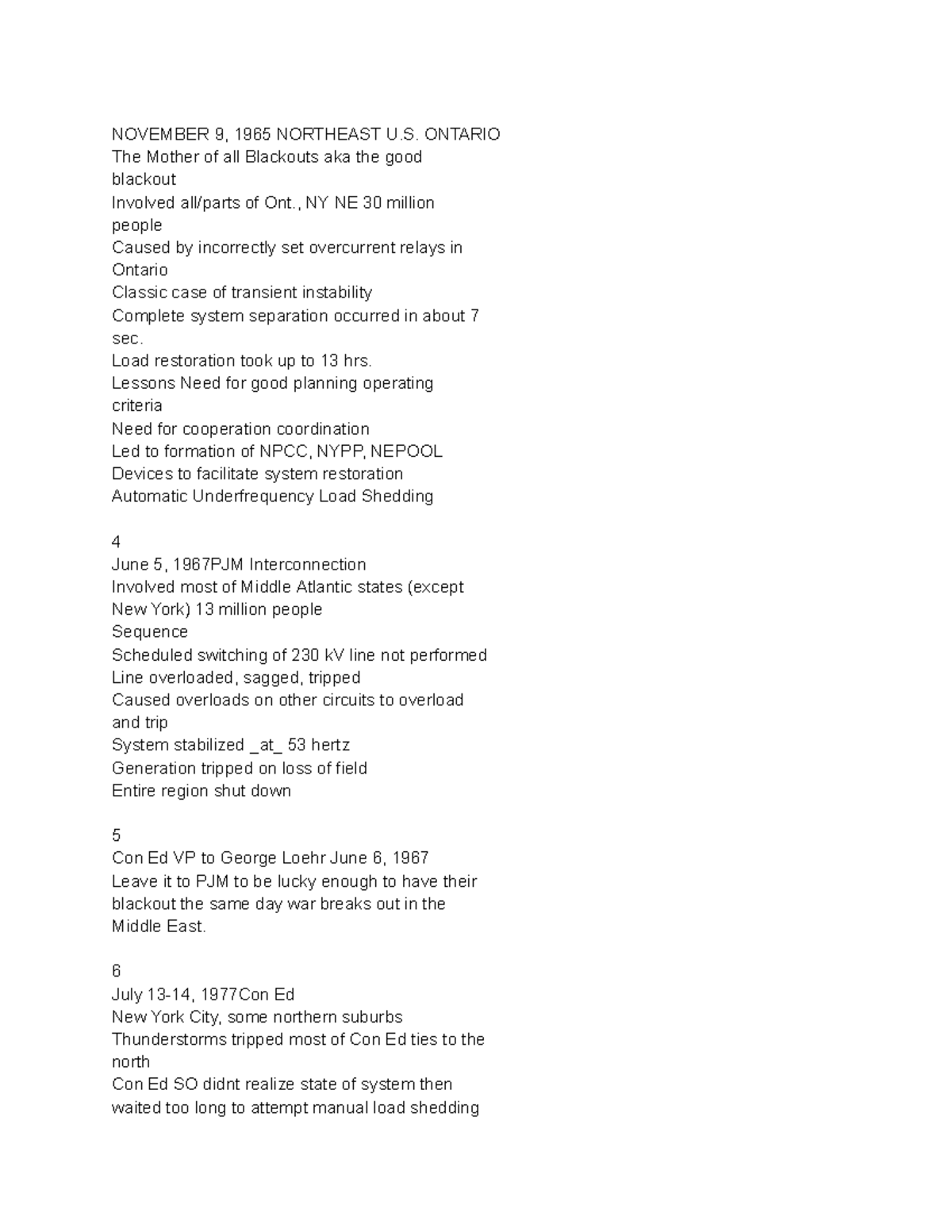 NOVEMBER 9, 1965 NORTHEAST U.S. ONTARIO
The Mother of all Blackouts aka the good blackout
Involved all/parts of Ont., NY NE 30 million people
Caused by incorrectly set overcurrent relays in Ontario
Classic case of transient instability
Complete system separation occurred in about 7 sec.
Load restoration took up to 13 hrs.
Lessons Need for good planning operating criteria
Need for cooperation coordination
Led to formation of NPCC, NYPP, NEPOOL
Devices to facilitate system restoration
Automatic Underfrequency Load Shedding

4
June 5, 1967PJM Interconnection
Involved most of Middle Atlantic states (except New York) 13 million people
Sequence
Scheduled switching of 230 kV line not performed
Line overloaded, sagged, tripped
Caused overloads on other circuits to overload and trip
System stabilized _at_ 53 hertz
Generation tripped on loss of field
Entire region shut down

5
Con Ed VP to George Loehr June 6, 1967
Leave it to PJM to be lucky enough to have their blackout the same day war breaks out in the Middle East.

6
July 13-14, 1977Con Ed
New York City, some northern suburbs
Thunderstorms tripped most of Con Ed ties to the north
Con Ed SO didnt realize state of system then waited too long to attempt manual load shedding